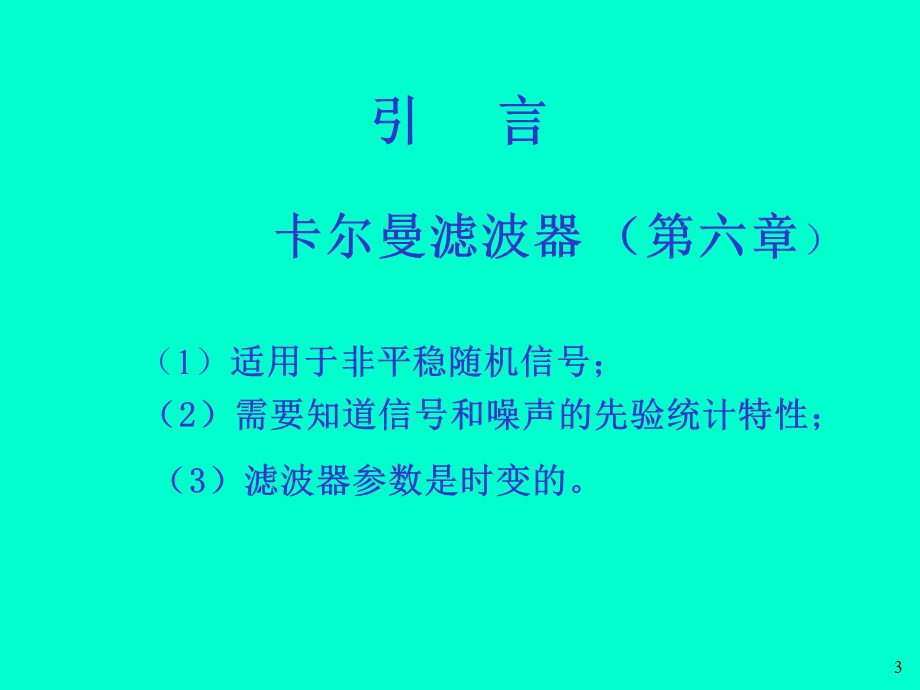 引　言

卡尔曼滤波器（第六章）

（1）适用于非平稳随机信号；

（2）需要知道信号和噪声的先验统计特性；

（3）滤波器参数是时变的。

3